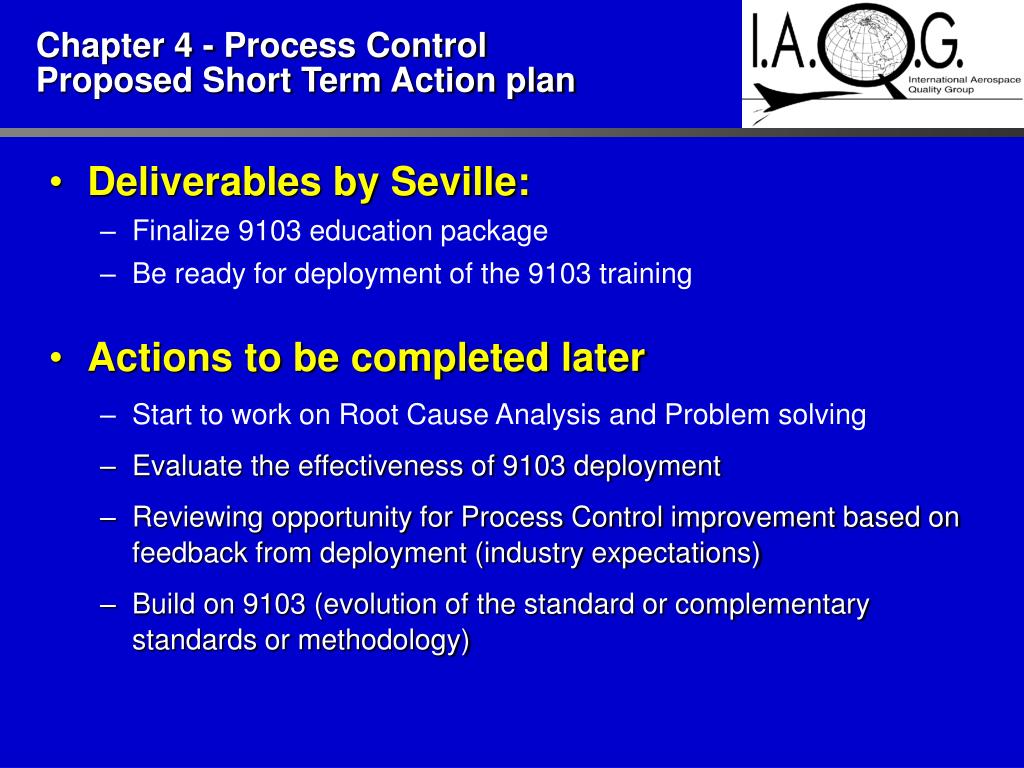 Chapter 4 - Process Control
Proposed Short Term Action plan

I.A.Q.G.
International Aerospace Quality Group

• Deliverables by Seville:
– Finalize 9103 education package
– Be ready for deployment of the 9103 training

• Actions to be completed later
– Start to work on Root Cause Analysis and Problem solving
– Evaluate the effectiveness of 9103 deployment
– Reviewing opportunity for Process Control improvement based on feedback from deployment (industry expectations)
– Build on 9103 (evolution of the standard or complementary standards or methodology)